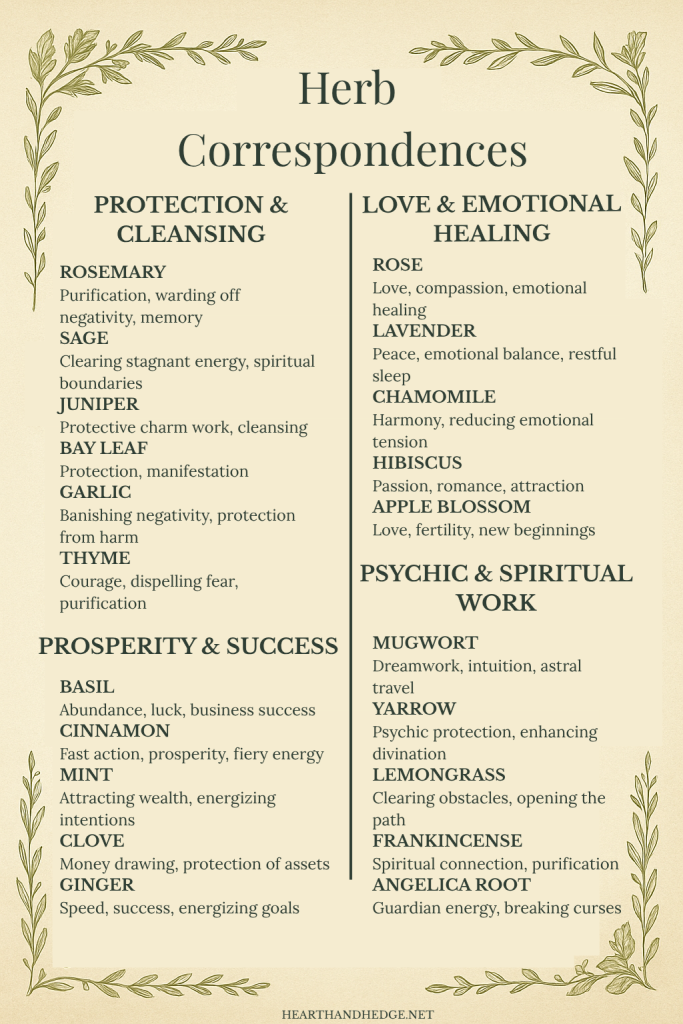 Herb Correspondences

PROTECTION & CLEANSING

ROSEMARY
Purification, warding off negativity, memory
SAGE
Clearing stagnant energy, spiritual boundaries
JUNIPER
Protective charm work, cleansing
BAY LEAF
Protection, manifestation
GARLIC
Banishing negativity, protection from harm
THYME
Courage, dispelling fear, purification

PROSPERITY & SUCCESS

BASIL
Abundance, luck, business success
CINNAMON
Fast action, prosperity, fiery energy
MINT
Attracting wealth, energizing intentions
CLOVE
Money drawing, protection of assets
GINGER
Speed, success, energizing goals

LOVE & EMOTIONAL HEALING

ROSE
Love, compassion, emotional healing
LAVENDER
Peace, emotional balance, restful sleep
CHAMOMILE
Harmony, reducing emotional tension
HIBISCUS
Passion, romance, attraction
APPLE BLOSSOM
Love, fertility, new beginnings

PSYCHIC & SPIRITUAL WORK

MUGWORT
Dreamwork, intuition, astral travel
YARROW
Psychic protection, enhancing divination
LEMONGRASS
Clearing obstacles, opening the path
FRANKINCENSE
Spiritual connection, purification
ANGELICA ROOT
Guardian energy, breaking curses

HEARTHANDHEDGE.NET